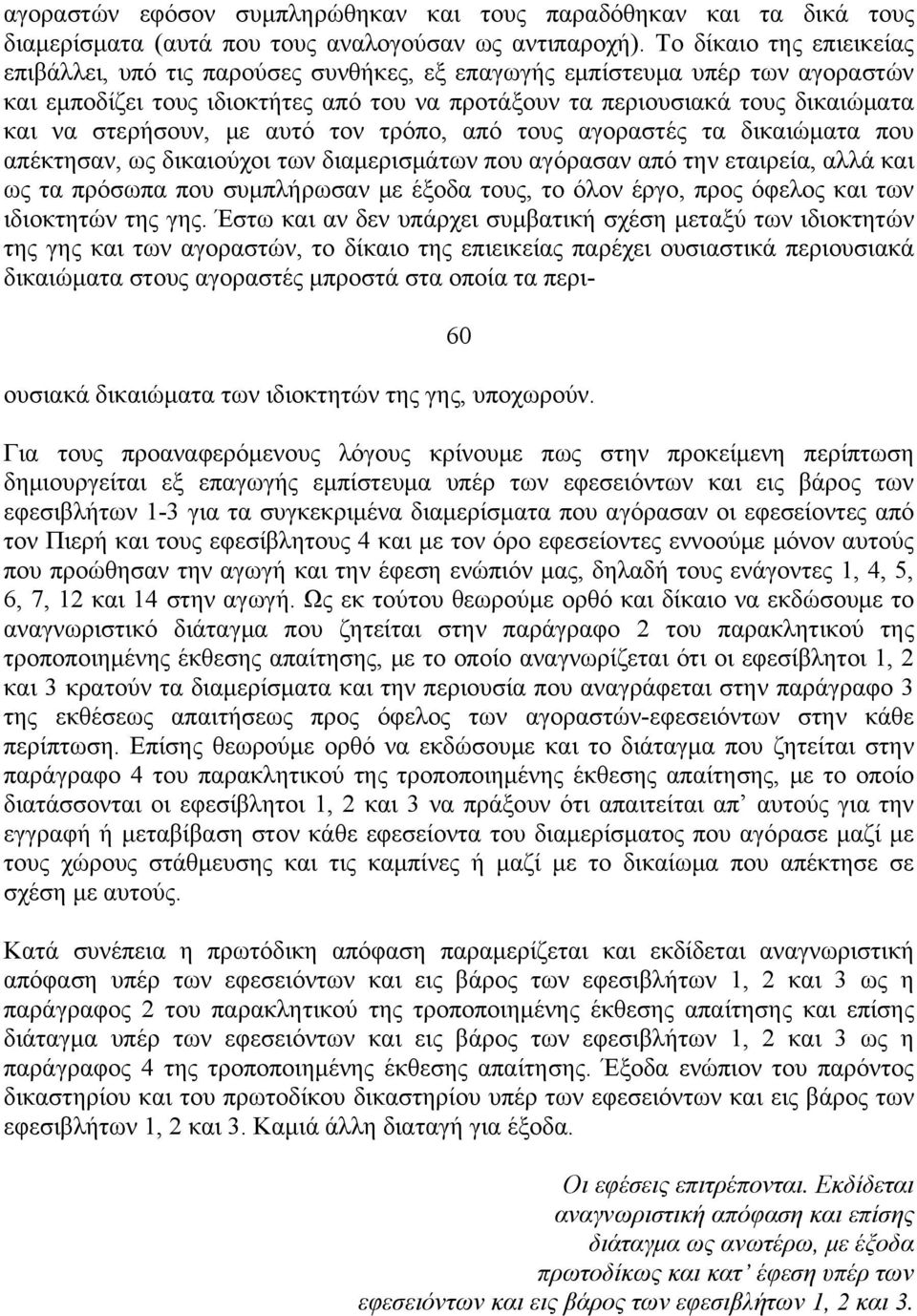 αγοραστών εφόσον συμπληρώθηκαν και τους παραδόθηκαν και τα δικά τους διαμερίσματα (αυτά που τους αναλογούσαν ως αντιπαροχή). Το δίκαιο της επιεικείας επιβάλλει, υπό τις παρούσες συνθήκες, εξ επαγωγής εμπίστευμα υπέρ των αγοραστών και εμποδίζει τους ιδιοκτήτες από του να προτάξουν τα περιουσιακά τους δικαιώματα και να στερήσουν, με αυτό τον τρόπο, από τους αγοραστές τα δικαιώματα που απέκτησαν, ως δικαιούχοι των διαμερισμάτων που αγόρασαν από την εταιρεία, αλλά και ως τα πρόσωπα που συμπλήρωσαν με έξοδα τους, το όλον έργο, προς όφελος και των ιδιοκτητών της γης. Έστω και αν δεν υπάρχει συμβατική σχέση μεταξύ των ιδιοκτητών της γης και των αγοραστών, το δίκαιο της επιεικείας παρέχει ουσιαστικά περιουσιακά δικαιώματα στους αγοραστές μπροστά στα οποία τα περι-

60

ουσιακά δικαιώματα των ιδιοκτητών της γης, υποχωρούν.

Για τους προαναφερόμενους λόγους κρίνουμε πως στην προκείμενη περίπτωση δημιουργείται εξ επαγωγής εμπίστευμα υπέρ των εφεσειόντων και εις βάρος των εφεσιβλήτων 1-3 για τα συγκεκριμένα διαμερίσματα που αγόρασαν οι εφεσείοντες από τον Πιερή και τους εφεσίβλητους 4 και με τον όρο εφεσείοντες εννοούμε μόνον αυτούς που προώθησαν την αγωγή και την έφεση ενώπιόν μας, δηλαδή τους ενάγοντες 1, 4, 5, 6, 7, 12 και 14 στην αγωγή. Ως εκ τούτου θεωρούμε ορθό και δίκαιο να εκδώσουμε το αναγνωριστικό διάταγμα που ζητείται στην παράγραφο 2 του παρακλητικού της τροποποιημένης έκθεσης απαίτησης, με το οποίο αναγνωρίζεται ότι οι εφεσίβλητοι 1, 2 και 3 κρατούν τα διαμερίσματα και την περιουσία που αναγράφεται στην παράγραφο 3 της εκθέσεως απαιτήσεως προς όφελος των αγοραστών-εφεσειόντων στην κάθε περίπτωση. Επίσης θεωρούμε ορθό να εκδώσουμε και το διάταγμα που ζητείται στην παράγραφο 4 του παρακλητικού της τροποποιημένης έκθεσης απαίτησης, με το οποίο διατάσσονται οι εφεσίβλητοι 1, 2 και 3 να πράξουν ότι απαιτείται απ’ αυτούς για την εγγραφή ή μεταβίβαση στον κάθε εφεσείοντα του διαμερίσματος που αγόρασε μαζί με τους χώρους στάθμευσης και τις καμπίνες ή μαζί με το δικαίωμα που απέκτησε σε σχέση με αυτούς.

Κατά συνέπεια η πρωτόδικη απόφαση παραμερίζεται και εκδίδεται αναγνωριστική απόφαση υπέρ των εφεσειόντων και εις βάρος των εφεσιβλήτων 1, 2 και 3 ως η παράγραφος 2 του παρακλητικού της τροποποιημένης έκθεσης απαίτησης και επίσης διάταγμα υπέρ των εφεσειόντων και εις βάρος των εφεσιβλήτων 1, 2 και 3 ως η παράγραφος 4 της τροποποιημένης έκθεσης απαίτησης. Έξοδα ενώπιον του παρόντος δικαστηρίου και του πρωτοδίκου δικαστηρίου υπέρ των εφεσειόντων και εις βάρος των εφεσιβλήτων 1, 2 και 3. Καμιά άλλη διαταγή για έξοδα.

Οι εφέσεις επιτρέπονται. Εκδίδεται αναγνωριστική απόφαση και επίσης διάταγμα ως ανωτέρω, με έξοδα πρωτοδίκως και κατ’ έφεση υπέρ των εφεσειόντων και εις βάρος των εφεσιβλήτων 1, 2 και 3.